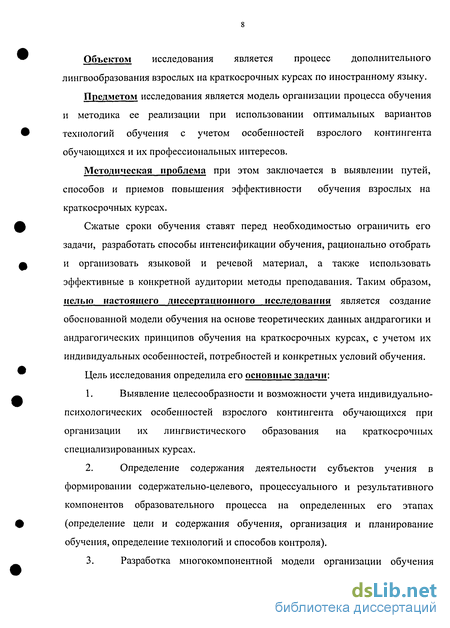 8

Объектом исследования является процесс дополнительного лингвообразования взрослых на краткосрочных курсах по иностранному языку.

Предметом исследования является модель организации процесса обучения и методика ее реализации при использовании оптимальных вариантов технологий обучения с учетом особенностей взрослого контингента обучающихся и их профессиональных интересов.

Методическая проблема при этом заключается в выявлении путей, способов и приемов повышения эффективности обучения взрослых на краткосрочных курсах.

Сжатые сроки обучения ставят перед необходимостью ограничить его задачи, разработать способы интенсификации обучения, рационально отобрать и организовать языковой и речевой материал, а также использовать эффективные в конкретной аудитории методы преподавания. Таким образом, целью настоящего диссертационного исследования является создание обоснованной модели обучения на основе теоретических данных андрагогики и андрагогических принципов обучения на краткосрочных курсах, с учетом их индивидуальных особенностей, потребностей и конкретных условий обучения.

Цель исследования определила его основные задачи:

1. Выявление целесообразности и возможности учета индивидуально-психологических особенностей взрослого контингента обучающихся при организации их лингвистического образования на краткосрочных специализированных курсах.

2. Определение содержания деятельности субъектов учения в формировании содержательно-целевого, процессуального и результативного компонентов образовательного процесса на определенных его этапах (определение цели и содержания обучения, организация и планирование обучения, определение технологий и способов контроля).

3. Разработка многокомпонентной модели организации обучения

dsLib.net
библиотека диссертаций